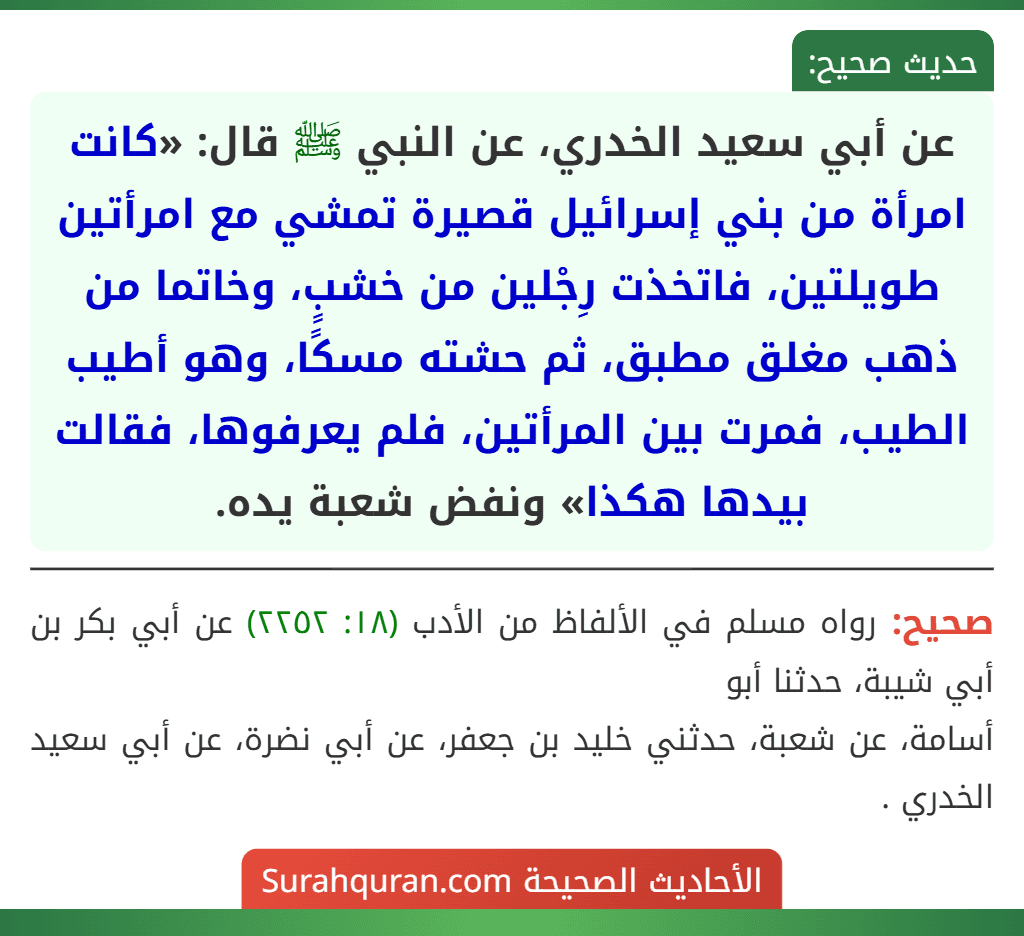 حديث صحيح:

عن أبي سعيد الخدري، عن النبي ﷺ قال: «كانت امرأة من بني إسرائيل قصيرة تمشي مع امرأتين طويلتين، فاتخذت رِجْلين من خشبٍ، وخاتما من ذهب مغلق مطبق، ثم حشته مسكًا، وهو أطيب الطيب، فمرت بين المرأتين، فلم يعرفوها، فقالت بيدها هكذا» ونفض شعبة يده.

صحيح: رواه مسلم في الألفاظ من الأدب (١٨: ٢٢٥٢) عن أبي بكر بن أبي شيبة، حدثنا أبو
أسامة، عن شعبة، حدثني خليد بن جعفر، عن أبي نضرة، عن أبي سعيد الخدري .

الأحاديث الصحيحة Surahquran.com